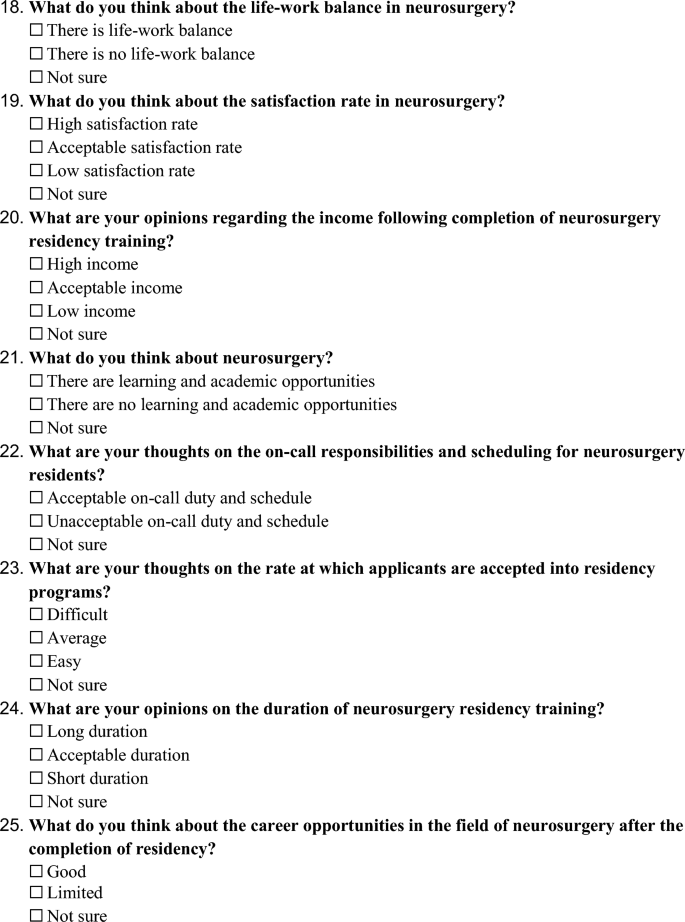 18. What do you think about the life-work balance in neurosurgery?
☐ There is life-work balance
☐ There is no life-work balance
☐ Not sure

19. What do you think about the satisfaction rate in neurosurgery?
☐ High satisfaction rate
☐ Acceptable satisfaction rate
☐ Low satisfaction rate
☐ Not sure

20. What are your opinions regarding the income following completion of neurosurgery residency training?
☐ High income
☐ Acceptable income
☐ Low income
☐ Not sure

21. What do you think about neurosurgery?
☐ There are learning and academic opportunities
☐ There are no learning and academic opportunities
☐ Not sure

22. What are your thoughts on the on-call responsibilities and scheduling for neurosurgery residents?
☐ Acceptable on-call duty and schedule
☐ Unacceptable on-call duty and schedule
☐ Not sure

23. What are your thoughts on the rate at which applicants are accepted into residency programs?
☐ Difficult
☐ Average
☐ Easy
☐ Not sure

24. What are your opinions on the duration of neurosurgery residency training?
☐ Long duration
☐ Acceptable duration
☐ Short duration
☐ Not sure

25. What do you think about the career opportunities in the field of neurosurgery after the completion of residency?
☐ Good
☐ Limited
☐ Not sure